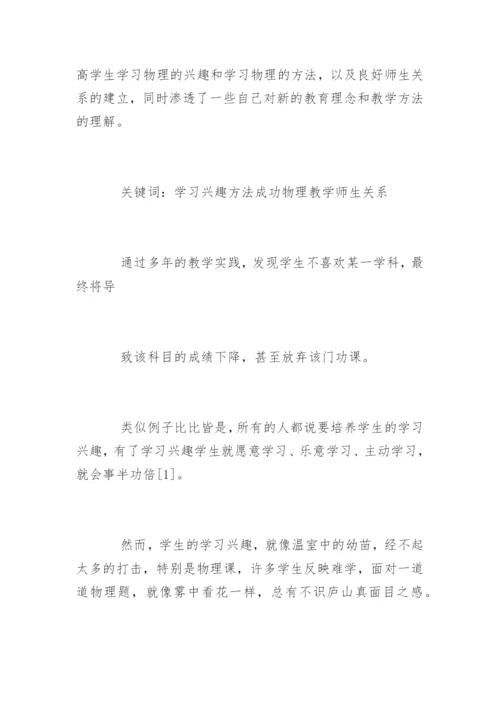 高学生学习物理的兴趣和学习物理的方法，以及良好师生关系的建立，同时渗透了一些自己对新的教育理念和教学方法的理解。

关键词：学习兴趣方法成功物理教学师生关系

通过多年的教学实践，发现学生不喜欢某一学科，最终将导

致该科目的成绩下降，甚至放弃该门功课。

类似例子比比皆是，所有的人都说要培养学生的学习兴趣，有了学习兴趣学生就愿意学习、乐意学习、主动学习，就会事半功倍[1]。

然而，学生的学习兴趣，就像温室中的幼苗，经不起太多的打击，特别是物理课，许多学生反映难学，面对一道道物理题，就像雾中看花一样，总有不识庐山真面目之感。